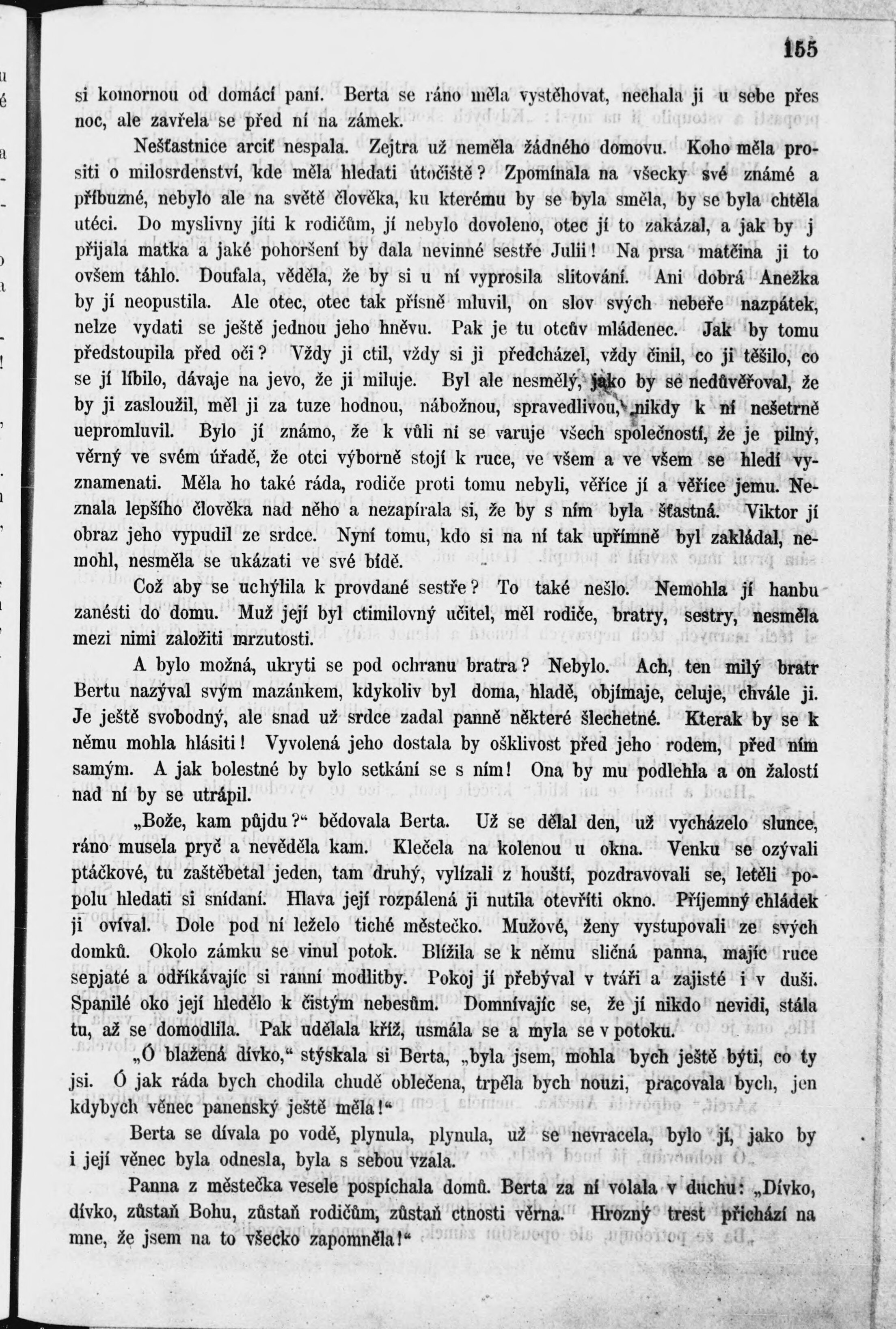 155

si komornou od domácí paní. Berta se ráno měla vystěhovat, nechala ji u sebe přes noc, ale zavřela se před ní na zámek.

Nešťastnice arciť nespala. Zejtra už neměla žádného domovu. Koho měla prositi o milosrdenství, kde měla hledati útočiště? Zpomínala na všecky své známé a příbuzné, nebylo ale na světě člověka, ku kterému by se byla směla, by se byla chtěla utéci. Do myslivny jíti k rodičům, jí nebylo dovoleno, otec jí to zakázal, a jak by j přijala matka a jaké pohoršení by dala nevinné sestře Julii! Na prsa matčina ji to ovšem táhlo. Doufala, věděla, že by si u ní vyprosila slitování. Ani dobrá Anežka by jí neopustila. Ale otec, otec tak přísně mluvil, on slov svých nebeře nazpátek, nelze vydati se ještě jednou jeho hněvu. Pak je tu otcův mládenec. Jak by tomu předstoupila před oči? Vždy ji ctil, vždy si ji předcházel, vždy činil, co ji těšilo, co se jí líbilo, dávaje na jevo, že ji miluje. Byl ale nesmělý, jako by se nedůvěřoval, že by ji zasloužil, měl ji za tuze hodnou, nábožnou, spravedlivou, nikdy k ní nešetrně uepromluvil. Bylo jí známo, že k vůli ní se varuje všech společností, že je pilný, věrný ve svém úřadě, že otci výborně stojí k ruce, ve všem a ve všem se hledí vyznamenati. Měla ho také ráda, rodiče proti tomu nebyli, věříce jí a věříce jemu. Neznala lepšího člověka nad něho a nezapírala si, že by s ním byla šťastná. Viktor jí obraz jeho vypudil ze srdce. Nyní tomu, kdo si na ní tak upřímně byl zakládal, nemohl, nesměla se ukázati ve své bídě.

Což aby se uchýlila k provdané sestře? To také nešlo. Nemohla jí hanbu zanésti do domu. Muž její byl ctimilovný učitel, měl rodiče, bratry, sestry, nesměla mezi nimi založiti mrzutosti.

A bylo možná, ukryti se pod ochranu bratra? Nebylo. Ach, ten milý bratr Bertu nazýval svým mazánkem, kdykoliv byl doma, hladě, objímaje, celuje, chvále ji. Je ještě svobodný, ale snad už srdce zadal panně některé šlechetné. Kterak by se k němu mohla hlásiti! Vyvolená jeho dostala by ošklivost před jeho rodem, před ním samým. A jak bolestné by bylo setkání se s ním! Ona by mu podlehla a on žalostí nad ní by se utrápil.

„Bože, kam půjdu?“ bědovala Berta. Už se dělal den, už vycházelo slunce, ráno musela pryč a nevěděla kam. Klečela na kolenou u okna. Venku se ozývali ptáčkové, tu zaštěbetal jeden, tam druhý, vylízali z houští, pozdravovali se, letěli popolu hledati si snídaní. Hlava její rozpálená ji nutila otevříti okno. Příjemný chládek ji ovíval. Dole pod ní leželo tiché městečko. Mužové, ženy vystupovali ze svých domků. Okolo zámku se vinul potok. Blížila se k němu sličná panna, majíc ruce sepjaté a odříkávajíc si ranní modlitby. Pokoj jí přebýval v tváři a zajisté i v duši. Spanilé oko její hledělo k čistým nebesům. Domnívajíc se, že jí nikdo nevidí, stála tu, až se domodlila. Pak udělala kříž, usmála se a myla se v potoku.

„Ó blažená dívko,“ stýskala si Berta, „byla jsem, mohla bych ještě býti, co ty jsi. Ó jak ráda bych chodila chudě oblečena, trpěla bych nouzi, pracovala bych, jen kdybych věnec panenský ještě měla!“

Berta se dívala po vodě, plynula, plynula, už se nevracela, bylo jí, jako by i její věnec byla odnesla, byla s sebou vzala.

Panna z městečka vesele pospíchala domů. Berta za ní volala v duchu: „Dívko, dívko, zůstaň Bohu, zůstaň rodičům, zůstaň ctnosti věrna. Hrozný trest přichází na mne, že jsem na to všecko zapomněla!“